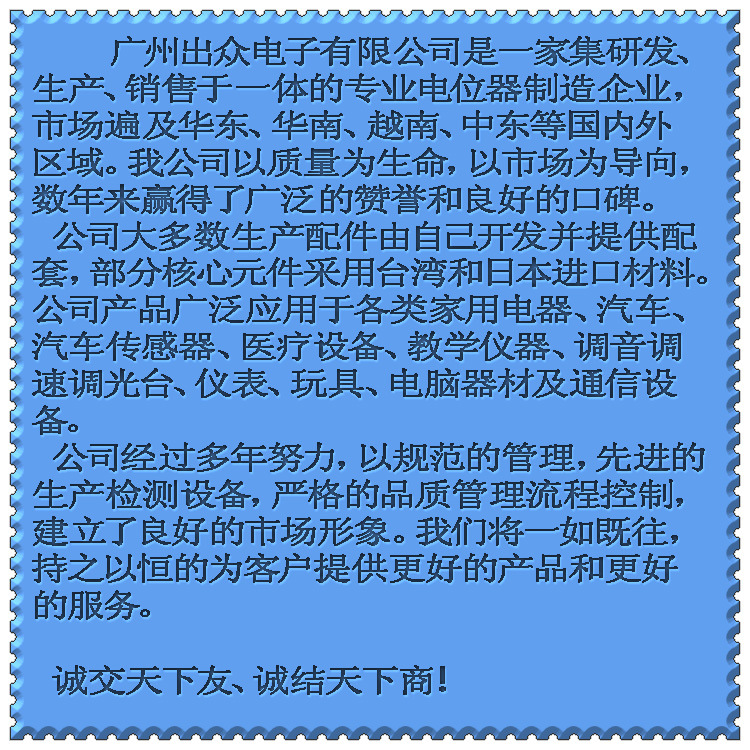 广州出众电子有限公司是一家集研发、生产、销售于一体的专业电位器制造企业，市场遍及华东、华南、越南、中东等国内外区域。我公司以质量为生命，以市场为导向，数年来赢得了广泛的赞誉和良好的口碑。

公司大多数生产配件由自己开发并提供配套，部分核心元件采用台湾和日本进口材料。公司产品广泛应用于各类家用电器、汽车、汽车传感器、医疗设备、教学仪器、调音调速调光台、仪表、玩具、电脑器材及通信设备。

公司经过多年努力，以规范的管理，先进的生产检测设备，严格的品质管理流程控制，建立了良好的市场形象。我们将一如既往，持之以恒的为客户提供更好的产品和更好的服务。

诚交天下友、诚结天下商！